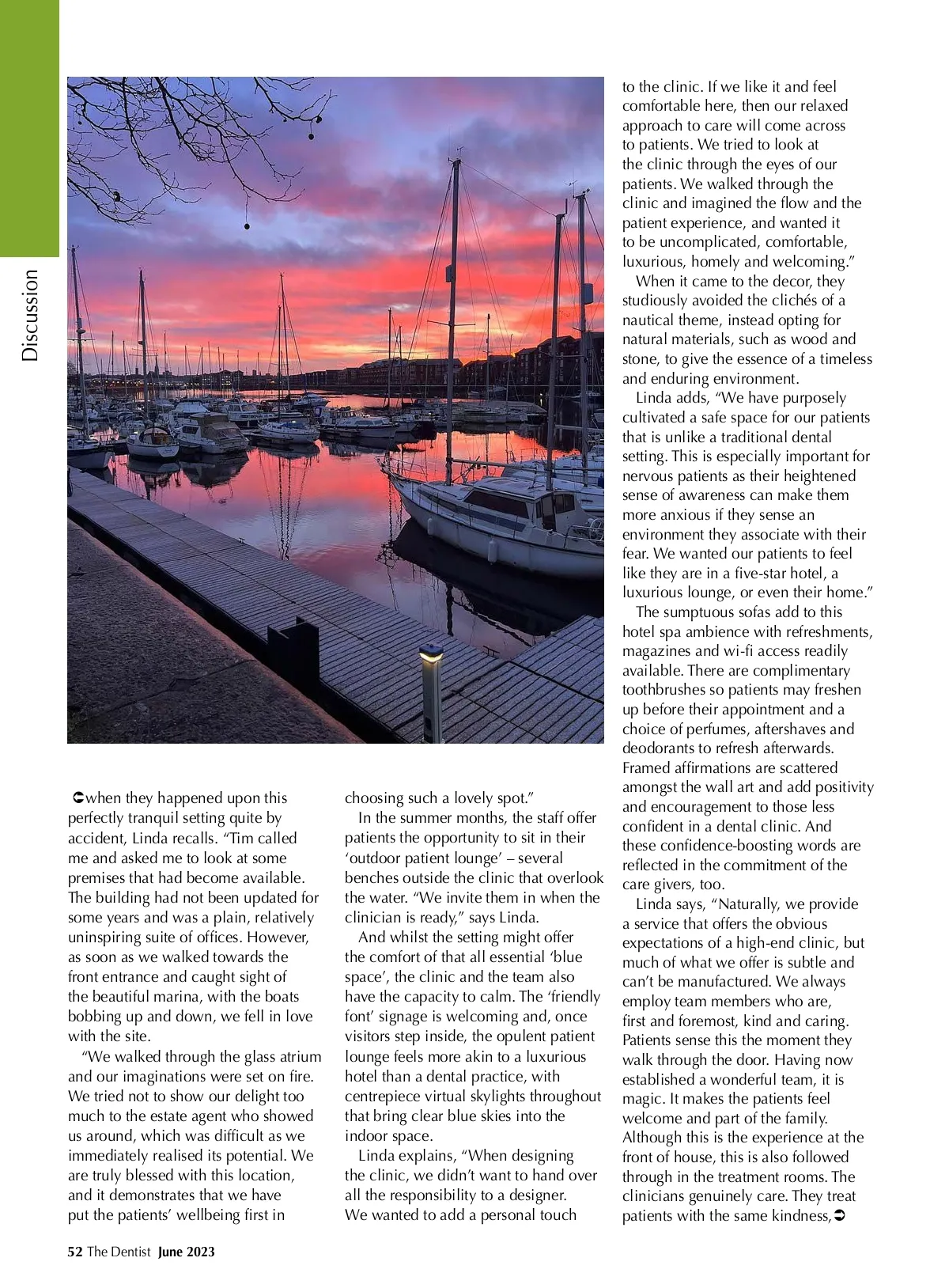 Discussion

➲when they happened upon this perfectly tranquil setting quite by accident, Linda recalls. “Tim called me and asked me to look at some premises that had become available. The building had not been updated for some years and was a plain, relatively uninspiring suite of offices. However, as soon as we walked towards the front entrance and caught sight of the beautiful marina, with the boats bobbing up and down, we fell in love with the site.

“We walked through the glass atrium and our imaginations were set on fire. We tried not to show our delight too much to the estate agent who showed us around, which was difficult as we immediately realised its potential. We are truly blessed with this location, and it demonstrates that we have put the patients’ wellbeing first in choosing such a lovely spot.”

In the summer months, the staff offer patients the opportunity to sit in their ‘outdoor patient lounge’ – several benches outside the clinic that overlook the water. “We invite them in when the clinician is ready,” says Linda.

And whilst the setting might offer the comfort of that all essential ‘blue space’, the clinic and the team also have the capacity to calm. The ‘friendly font’ signage is welcoming and, once visitors step inside, the opulent patient lounge feels more akin to a luxurious hotel than a dental practice, with centrepiece virtual skylights throughout that bring clear blue skies into the indoor space.

Linda explains, “When designing the clinic, we didn’t want to hand over all the responsibility to a designer. We wanted to add a personal touch to the clinic. If we like it and feel comfortable here, then our relaxed approach to care will come across to patients. We tried to look at the clinic through the eyes of our patients. We walked through the clinic and imagined the flow and the patient experience, and wanted it to be uncomplicated, comfortable, luxurious, homely and welcoming.”

When it came to the decor, they studiously avoided the clichés of a nautical theme, instead opting for natural materials, such as wood and stone, to give the essence of a timeless and enduring environment.

Linda adds, “We have purposely cultivated a safe space for our patients that is unlike a traditional dental setting. This is especially important for nervous patients as their heightened sense of awareness can make them more anxious if they sense an environment they associate with their fear. We wanted our patients to feel like they are in a five-star hotel, a luxurious lounge, or even their home.”

The sumptuous sofas add to this hotel spa ambience with refreshments, magazines and wi-fi access readily available. There are complimentary toothbrushes so patients may freshen up before their appointment and a choice of perfumes, aftershaves and deodorants to refresh afterwards. Framed affirmations are scattered amongst the wall art and add positivity and encouragement to those less confident in a dental clinic. And these confidence-boosting words are reflected in the commitment of the care givers, too.

Linda says, “Naturally, we provide a service that offers the obvious expectations of a high-end clinic, but much of what we offer is subtle and can’t be manufactured. We always employ team members who are, first and foremost, kind and caring. Patients sense this the moment they walk through the door. Having now established a wonderful team, it is magic. It makes the patients feel welcome and part of the family. Although this is the experience at the front of house, this is also followed through in the treatment rooms. The clinicians genuinely care. They treat patients with the same kindness,➲

52 The Dentist June 2023